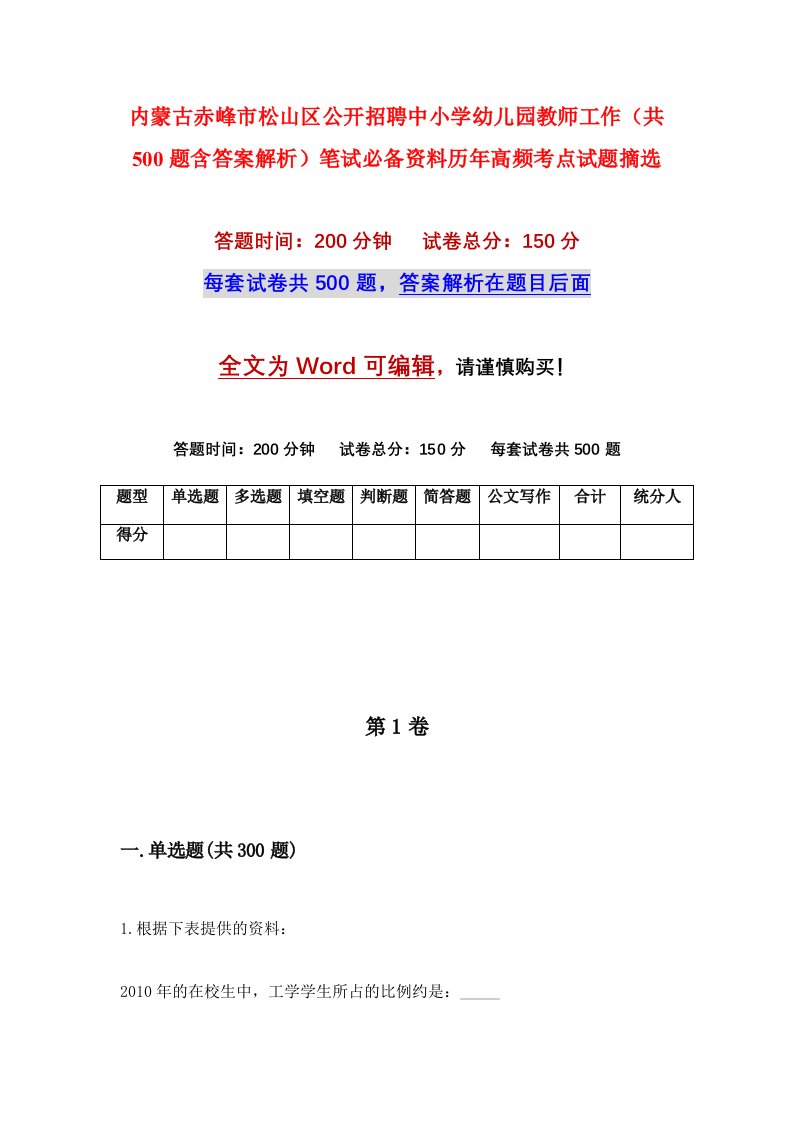 内蒙古赤峰市松山区公开招聘中小学幼儿园教师工作（共500题含答案解析）笔试必备资料历年高频考点试题摘选

答题时间：200分钟　　试卷总分：150分

每套试卷共500题，答案解析在题目后面

全文为Word可编辑，请谨慎购买！

答题时间：200分钟　　试卷总分：150分　　每套试卷共500题

| 题型 | 单选题 | 多选题 | 填空题 | 判断题 | 简答题 | 公文写作 | 合计 | 统分人 |
|---|---|---|---|---|---|---|---|---|
| 得分 | | | | | | | | |

第1卷

一.单选题(共300题)

1.根据下表提供的资料：

2010年的在校生中，工学学生所占的比例约是：_____